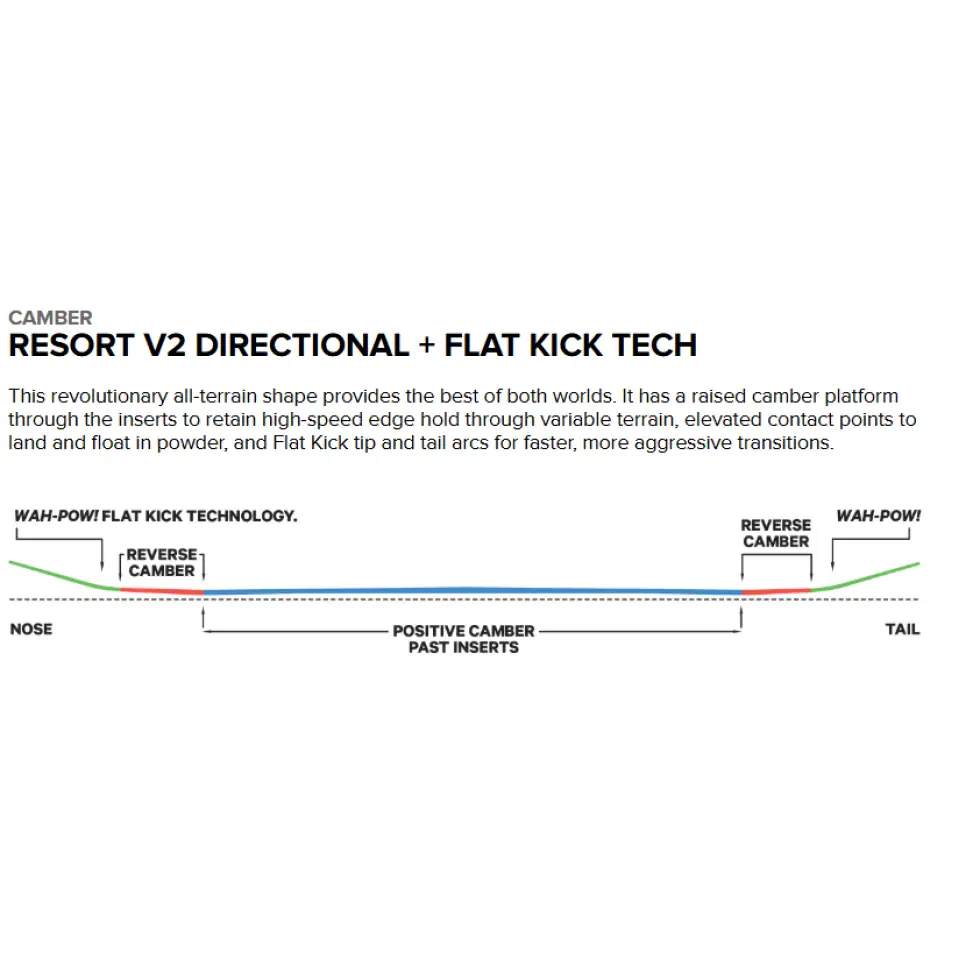 CAMBER
RESORT V2 DIRECTIONAL + FLAT KICK TECH

This revolutionary all-terrain shape provides the best of both worlds. It has a raised camber platform through the inserts to retain high-speed edge hold through variable terrain, elevated contact points to land and float in powder, and Flat Kick tip and tail arcs for faster, more aggressive transitions.

WAH-POW! FLAT KICK TECHNOLOGY.
REVERSE CAMBER
REVERSE CAMBER
WAH-POW!
NOSE
POSITIVE CAMBER PAST INSERTS
TAIL